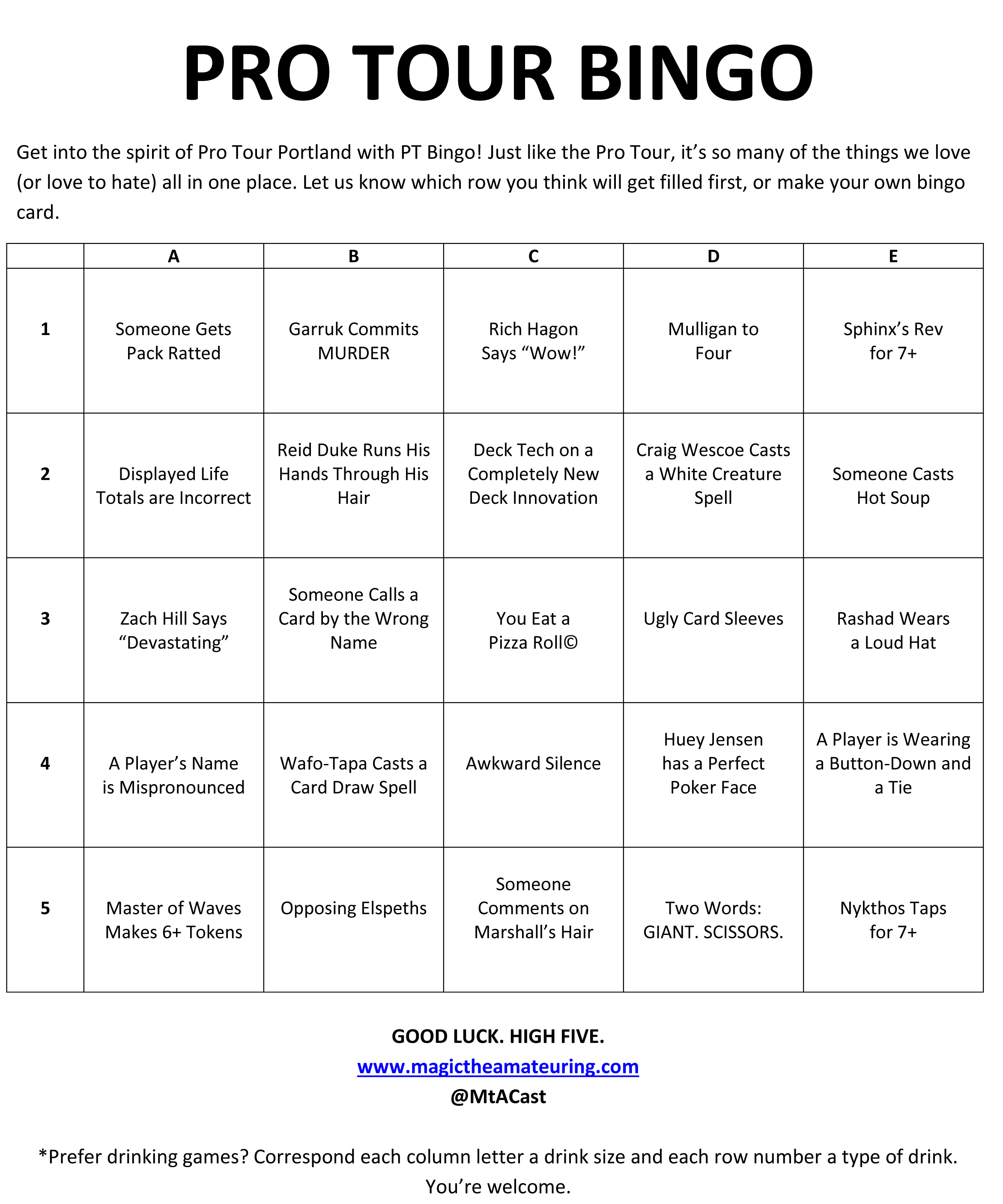 PRO TOUR BINGO

Get into the spirit of Pro Tour Portland with PT Bingo! Just like the Pro Tour, it’s so many of the things we love (or love to hate) all in one place. Let us know which row you think will get filled first, or make your own bingo card.

| | A | B | C | D | E |
|---|---|---|---|---|---|
| 1 | Someone Gets Pack Ratted | Garruk Commits MURDER | Rich Hagon Says “Wow!” | Mulligan to Four | Sphinx’s Rev for 7+ |
| 2 | Displayed Life Totals are Incorrect | Reid Duke Runs His Hands Through His Hair | Deck Tech on a Completely New Deck Innovation | Craig Wescoe Casts a White Creature Spell | Someone Casts Hot Soup |
| 3 | Zach Hill Says “Devastating” | Someone Calls a Card by the Wrong Name | You Eat a Pizza Roll© | Ugly Card Sleeves | Rashad Wears a Loud Hat |
| 4 | A Player’s Name is Mispronounced | Wafo-Tapa Casts a Card Draw Spell | Awkward Silence | Huey Jensen has a Perfect Poker Face | A Player is Wearing a Button-Down and a Tie |
| 5 | Master of Waves Makes 6+ Tokens | Opposing Elspeths | Someone Comments on Marshall’s Hair | Two Words: GIANT. SCISSORS. | Nykthos Taps for 7+ |

GOOD LUCK. HIGH FIVE.
www.magictheamateuring.com
@MtACast

*Prefer drinking games? Correspond each column letter a drink size and each row number a type of drink. You’re welcome.